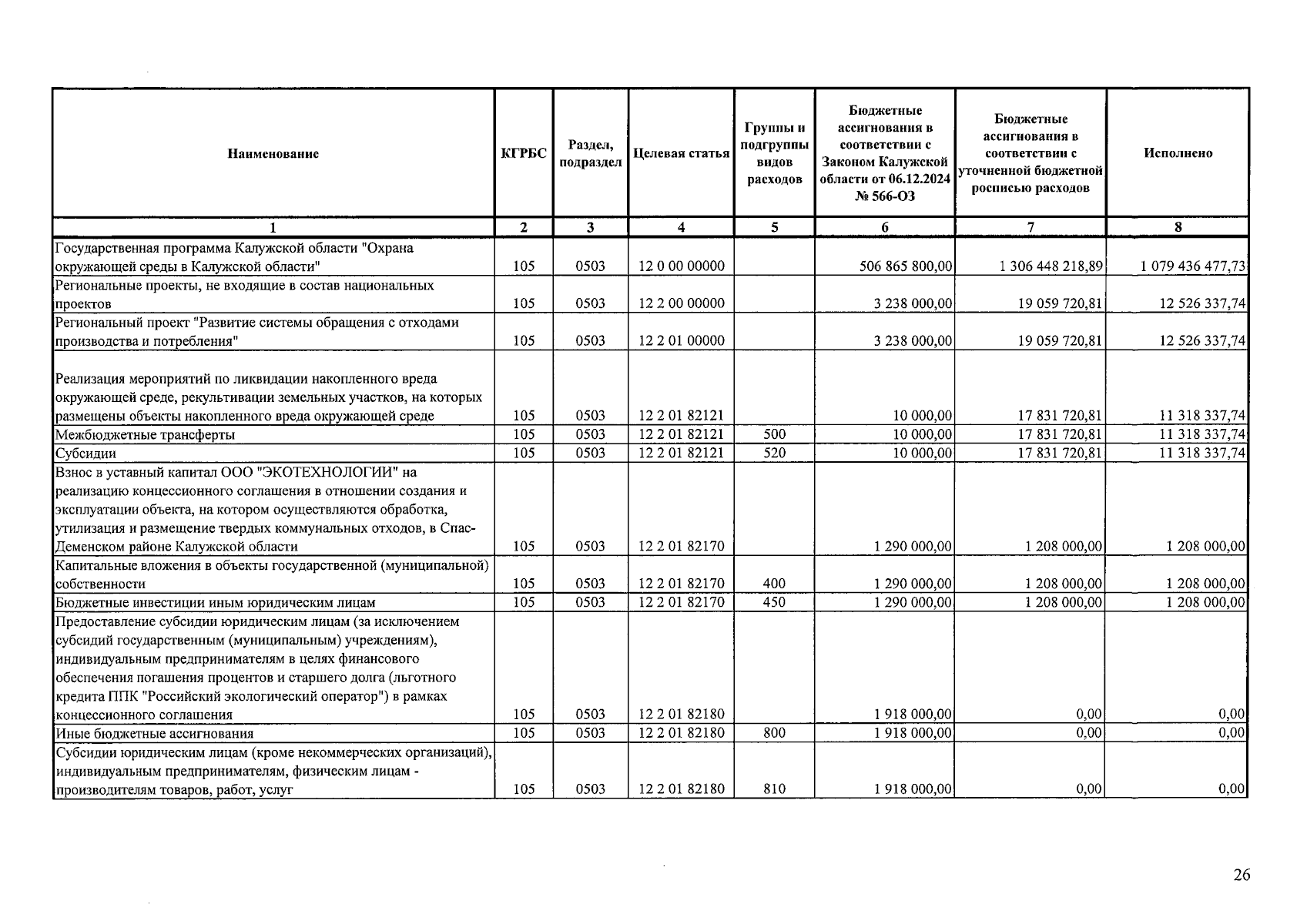 | Наименование | КГРБС | Раздел, подраздел | Целевая статья | Группы и подгруппы видов расходов | Бюджетные ассигнования в соответствии с Законом Калужской области от 06.12.2024 № 566-ОЗ | Бюджетные ассигнования в соответствии с уточненной бюджетной росписью расходов | Исполнено |
|---|---|---|---|---|---|---|---|
| 1 | 2 | 3 | 4 | 5 | 6 | 7 | 8 |
| Государственная программа Калужской области "Охрана окружающей среды в Калужской области" | 105 | 0503 | 12 0 00 00000 | | 506 865 800,00 | 1 306 448 218,89 | 1 079 436 477,73 |
| Региональные проекты, не входящие в состав национальных проектов | 105 | 0503 | 12 2 00 00000 | | 3 238 000,00 | 19 059 720,81 | 12 526 337,74 |
| Региональный проект "Развитие системы обращения с отходами производства и потребления" | 105 | 0503 | 12 2 01 00000 | | 3 238 000,00 | 19 059 720,81 | 12 526 337,74 |
| Реализация мероприятий по ликвидации накопленного вреда окружающей среде, рекультивации земельных участков, на которых размещены объекты накопленного вреда окружающей среде | 105 | 0503 | 12 2 01 82121 | | 10 000,00 | 17 831 720,81 | 11 318 337,74 |
| Межбюджетные трансферты | 105 | 0503 | 12 2 01 82121 | 500 | 10 000,00 | 17 831 720,81 | 11 318 337,74 |
| Субсидии | 105 | 0503 | 12 2 01 82121 | 520 | 10 000,00 | 17 831 720,81 | 11 318 337,74 |
| Взнос в уставный капитал ООО "ЭКОТЕХНОЛОГИИ" на реализацию концессионного соглашения в отношении создания и эксплуатации объекта, на котором осуществляются обработка, утилизация и размещение твердых коммунальных отходов, в Спас-Деменском районе Калужской области | 105 | 0503 | 12 2 01 82170 | | 1 290 000,00 | 1 208 000,00 | 1 208 000,00 |
| Капитальные вложения в объекты государственной (муниципальной) собственности | 105 | 0503 | 12 2 01 82170 | 400 | 1 290 000,00 | 1 208 000,00 | 1 208 000,00 |
| Бюджетные инвестиции иным юридическим лицам | 105 | 0503 | 12 2 01 82170 | 450 | 1 290 000,00 | 1 208 000,00 | 1 208 000,00 |
| Предоставление субсидии юридическим лицам (за исключением субсидий государственным (муниципальным) учреждениям), индивидуальным предпринимателям в целях финансового обеспечения погашения процентов и старшего долга (льготного кредита ППК "Российский экологический оператор") в рамках концессионного соглашения | 105 | 0503 | 12 2 01 82180 | | 1 918 000,00 | 0,00 | 0,00 |
| Иные бюджетные ассигнования | 105 | 0503 | 12 2 01 82180 | 800 | 1 918 000,00 | 0,00 | 0,00 |
| Субсидии юридическим лицам (кроме некоммерческих организаций), индивидуальным предпринимателям, физическим лицам - производителям товаров, работ, услуг | 105 | 0503 | 12 2 01 82180 | 810 | 1 918 000,00 | 0,00 | 0,00 |

26